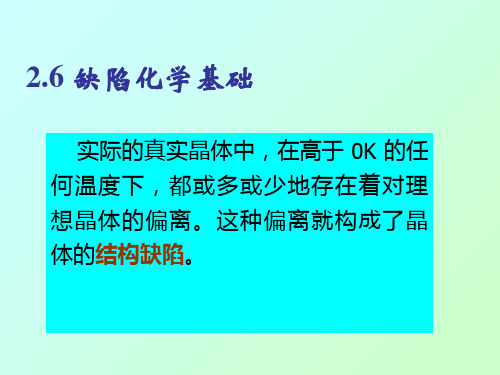 2.6 缺陷化学基础

实际的真实晶体中，在高于 0K 的任何温度下，都或多或少地存在着对理想晶体的偏离。这种偏离就构成了晶体的结构缺陷。